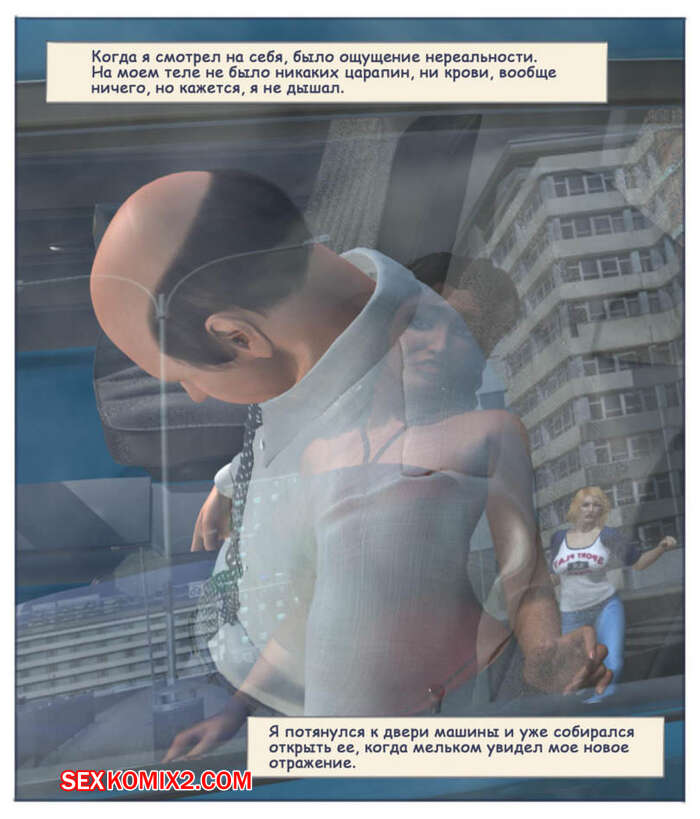 Когда я смотрел на себя, было ощущение нереальности. На моем теле не было никаких царапин, ни крови, вообще ничего, но кажется, я не дышал.

Я потянулся к двери машины и уже собирался открыть ее, когда мельком увидел мое новое отражение.

SEXKOMIX2.COM